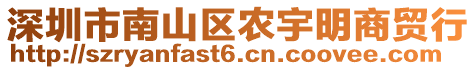 深圳市南山区农宇明商贸行
http://szryanfast6.cn.coovee.com